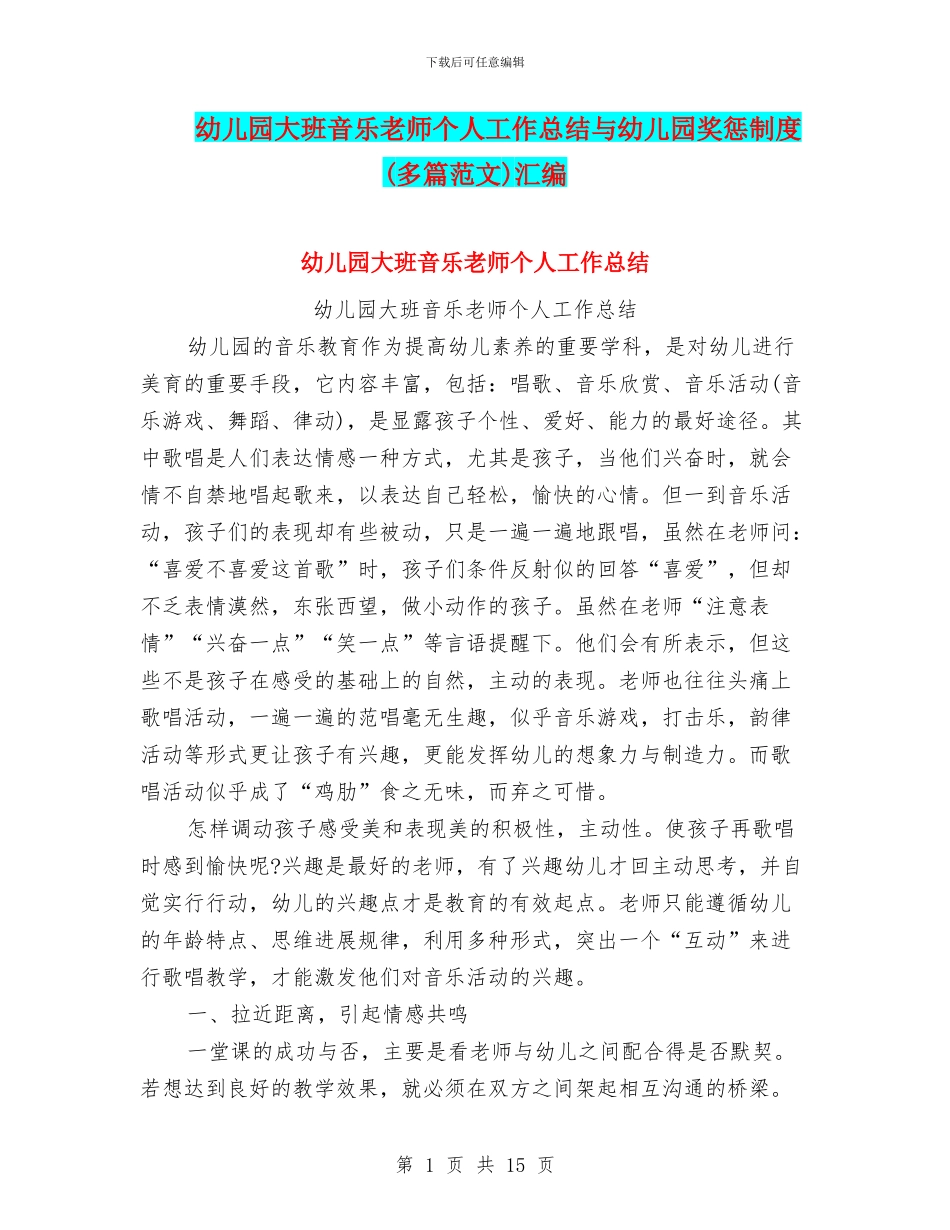 下载后可任意编辑

幼儿园大班音乐老师个人工作总结与幼儿园奖惩制度(多篇范文)汇编

幼儿园大班音乐老师个人工作总结

幼儿园大班音乐老师个人工作总结

幼儿园的音乐教育作为提高幼儿素养的重要学科，是对幼儿进行美育的重要手段，它内容丰富，包括：唱歌、音乐欣赏、音乐活动(音乐游戏、舞蹈、律动)，是显露孩子个性、爱好、能力的最好途径。其中歌唱是人们表达情感一种方式，尤其是孩子，当他们兴奋时，就会情不自禁地唱起歌来，以表达自己轻松，愉快的心情。但一到音乐活动，孩子们的表现却有些被动，只是一遍一遍地跟唱，虽然在老师问：“喜爱不喜爱这首歌”时，孩子们条件反射似的回答“喜爱”，但却不乏表情漠然，东张西望，做小动作的孩子。虽然在老师“注意表情”“兴奋一点”“笑一点”等言语提醒下。他们会有所表示，但这些不是孩子在感受的基础上的自然，主动的表现。老师也往往头痛上歌唱活动，一遍一遍的范唱毫无生趣，似乎音乐游戏，打击乐，韵律活动等形式更让孩子有兴趣，更能发挥幼儿的想象力与制造力。而歌唱活动似乎成了“鸡肋”食之无味，而弃之可惜。

怎样调动孩子感受美和表现美的积极性，主动性。使孩子再歌唱时感到愉快呢?兴趣是最好的老师，有了兴趣幼儿才回主动思考，并自觉实行行动，幼儿的兴趣点才是教育的有效起点。老师只能遵循幼儿的年龄特点、思维进展规律，利用多种形式，突出一个“互动”来进行歌唱教学，才能激发他们对音乐活动的兴趣。

一、拉近距离，引起情感共鸣

一堂课的成功与否，主要是看老师与幼儿之间配合得是否默契。若想达到良好的教学效果，就必须在双方之间架起相互沟通的桥梁。

第 1 页 共 15 页